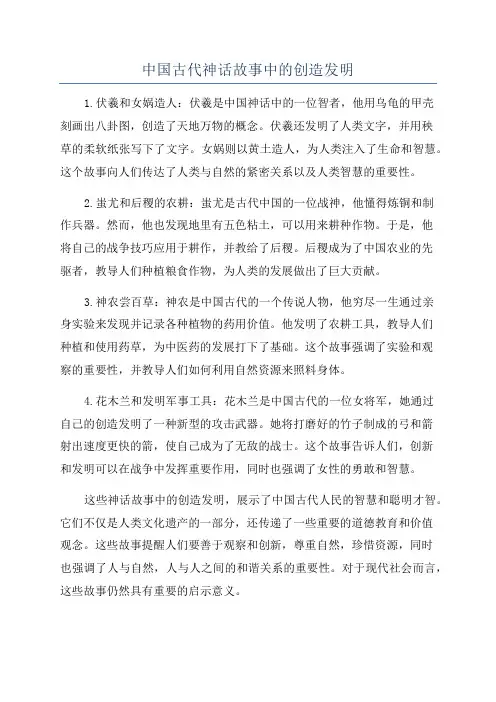 中国古代神话故事中的创造发明

1.伏羲和女娲造人：伏羲是中国神话中的一位智者，他用乌龟的甲壳刻画出八卦图，创造了天地万物的概念。伏羲还发明了人类文字，并用秧草的柔软纸张写下了文字。女娲则以黄土造人，为人类注入了生命和智慧。这个故事向人们传达了人类与自然的紧密关系以及人类智慧的重要性。

2.蚩尤和后稷的农耕：蚩尤是古代中国的一位战神，他懂得炼铜和制作兵器。然而，他也发现地里有五色粘土，可以用来耕种作物。于是，他将自己的战争技巧应用于耕作，并教给了后稷。后稷成为了中国农业的先驱者，教导人们种植粮食作物，为人类的发展做出了巨大贡献。

3.神农尝百草：神农是中国古代的一个传说人物，他穷尽一生通过亲身实验来发现并记录各种植物的药用价值。他发明了农耕工具，教导人们种植和使用药草，为中医药的发展打下了基础。这个故事强调了实验和观察的重要性，并教导人们如何利用自然资源来照料身体。

4.花木兰和发明军事工具：花木兰是中国古代的一位女将军，她通过自己的创造发明了一种新型的攻击武器。她将打磨好的竹子制成的弓和箭射出速度更快的箭，使自己成为了无敌的战士。这个故事告诉人们，创新和发明可以在战争中发挥重要作用，同时也强调了女性的勇敢和智慧。

这些神话故事中的创造发明，展示了中国古代人民的智慧和聪明才智。它们不仅是人类文化遗产的一部分，还传递了一些重要的道德教育和价值观念。这些故事提醒人们要善于观察和创新，尊重自然，珍惜资源，同时也强调了人与自然，人与人之间的和谐关系的重要性。对于现代社会而言，这些故事仍然具有重要的启示意义。